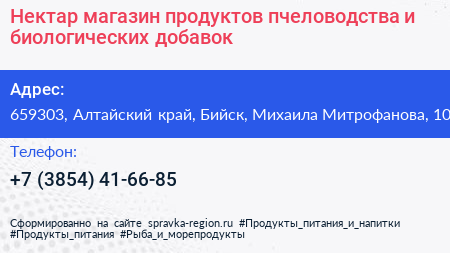 Нектар магазин продуктов пчеловодства и биологических добавок

Адрес:

659303, Алтайский край, Бийск, Михаила Митрофанова, 10

Телефон:

+7 (3854) 41-66-85

Сформированно на сайте spravka-region.ru #Продукты_питания_и_напитки #Продукты_питания #Рыба_и_морепродукты